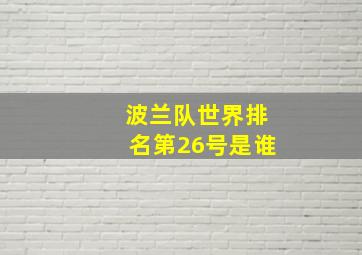 波兰队世界排名第26号是谁